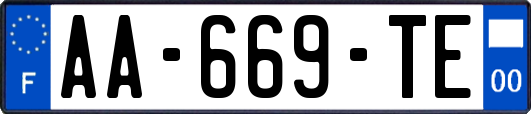 F

AA-669-TE

00